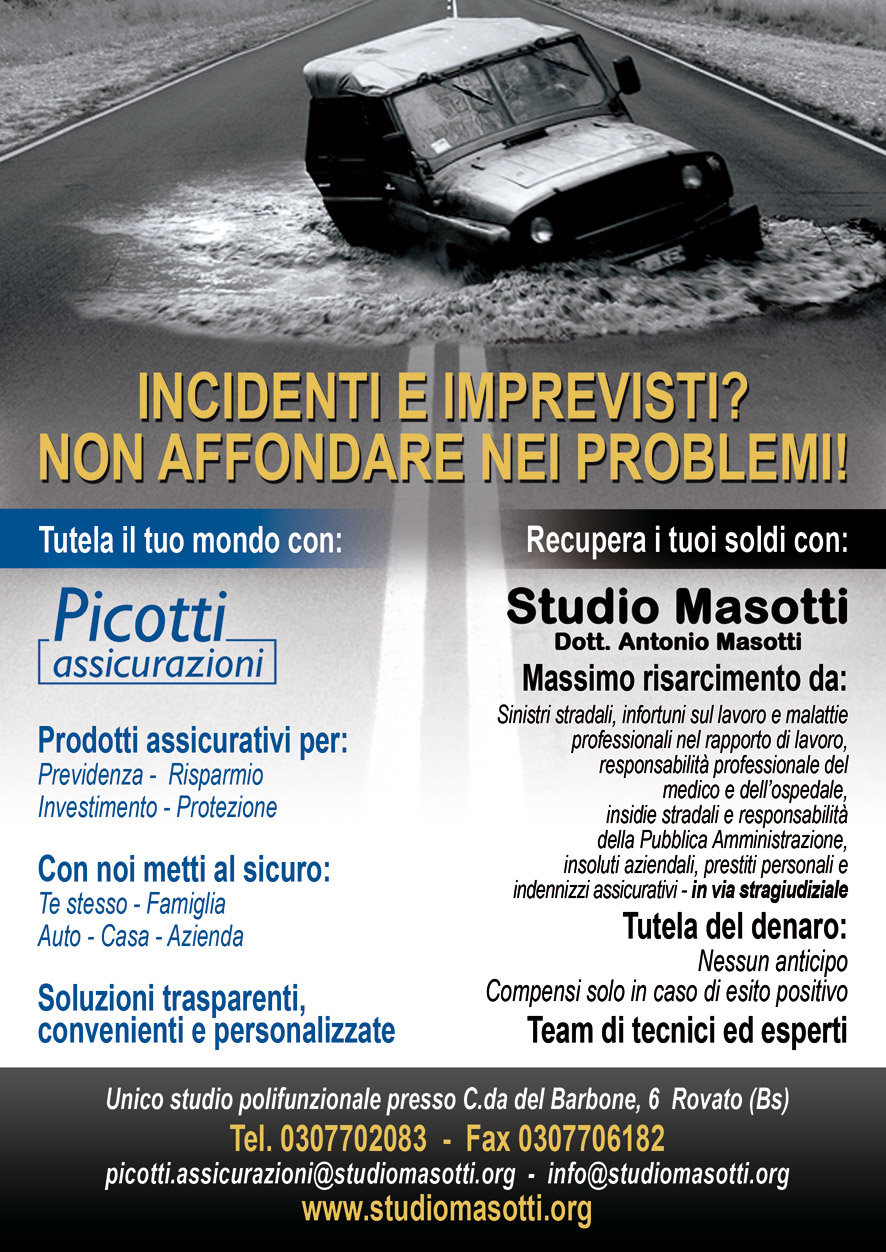 INCIDENTI E IMPREVISTI?
NON AFFONDARE NEI PROBLEMI!

Tutela il tuo mondo con:

Picotti
assicurazioni

Prodotti assicurativi per:
Previdenza - Risparmio
Investimento - Protezione

Con noi metti al sicuro:
Te stesso - Famiglia
Auto - Casa - Azienda

Soluzioni trasparenti, convenienti e personalizzate

Recupera i tuoi soldi con:

Studio Masotti
Dott. Antonio Masotti

Massimo risarcimento da:
Sinistri stradali, infortuni sul lavoro e malattie professionali nel rapporto di lavoro, responsabilità professionale del medico e dell'ospedale, insidie stradali e responsabilità della Pubblica Amministrazione, insoluti aziendali, prestiti personali e indennizzi assicurativi - in via stragiudiziale

Tutela del denaro:
Nessun anticipo
Compensi solo in caso di esito positivo

Team di tecnici ed esperti

Unico studio polifunzionale presso C.da del Barbone, 6 Rovato (Bs)
Tel. 0307702083 - Fax 0307706182
picotti.assicurazioni@studiomasotti.org - info@studiomasotti.org
www.studiomasotti.org